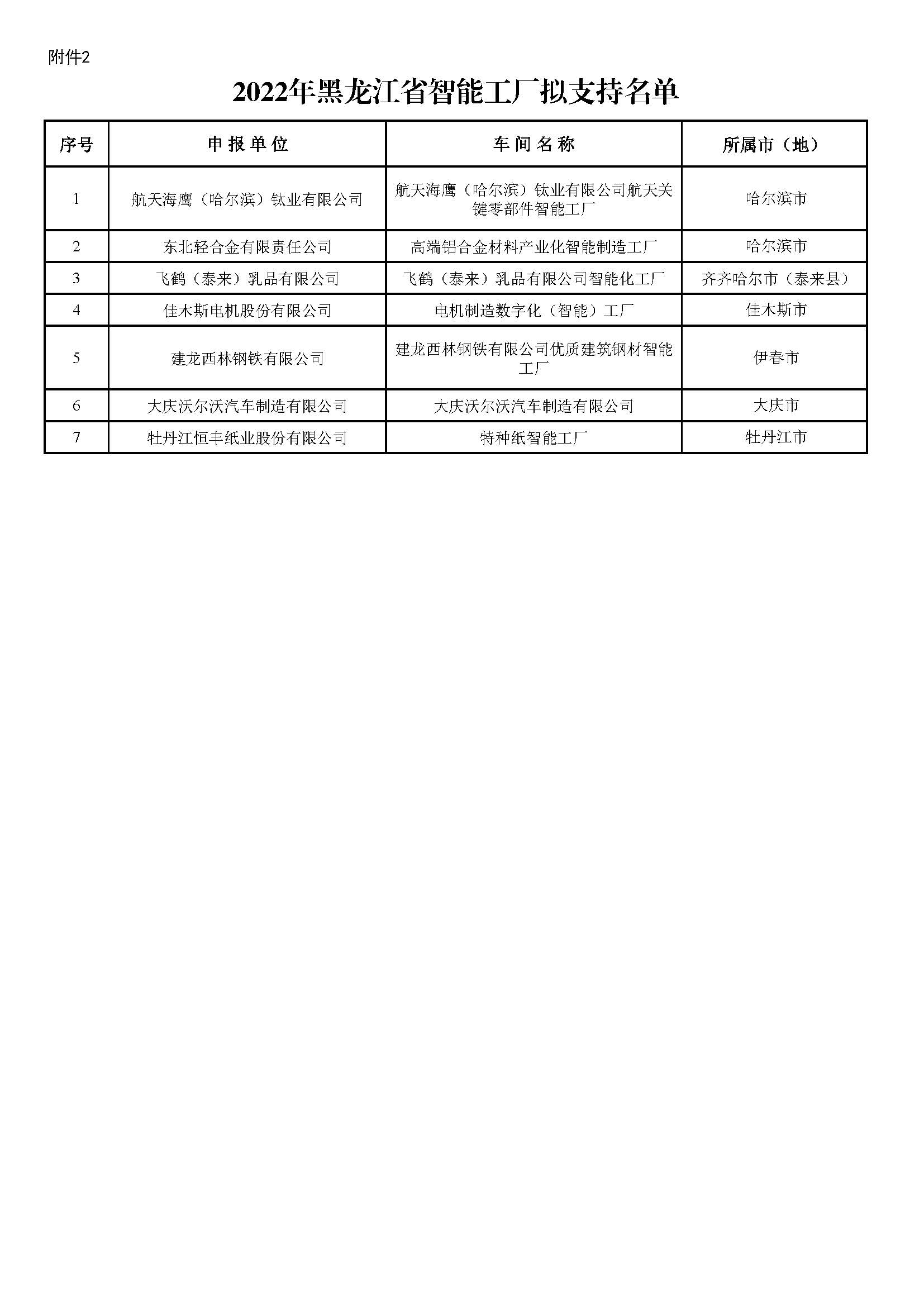 附件2

2022年黑龙江省智能工厂拟支持名单

| 序号 | 申报单位 | 车间名称 | 所属市（地） |
|---|---|---|---|
| 1 | 航天海鹰（哈尔滨）钛业有限公司 | 航天海鹰（哈尔滨）钛业有限公司航天关键零部件智能工厂 | 哈尔滨市 |
| 2 | 东北轻合金有限责任公司 | 高端铝合金材料产业化智能制造工厂 | 哈尔滨市 |
| 3 | 飞鹤（泰来）乳品有限公司 | 飞鹤（泰来）乳品有限公司智能化工厂 | 齐齐哈尔市（泰来县） |
| 4 | 佳木斯电机股份有限公司 | 电机制造数字化（智能）工厂 | 佳木斯市 |
| 5 | 建龙西林钢铁有限公司 | 建龙西林钢铁有限公司优质建筑钢材智能工厂 | 伊春市 |
| 6 | 大庆沃尔沃汽车制造有限公司 | 大庆沃尔沃汽车制造有限公司 | 大庆市 |
| 7 | 牡丹江恒丰纸业股份有限公司 | 特种纸智能工厂 | 牡丹江市 |